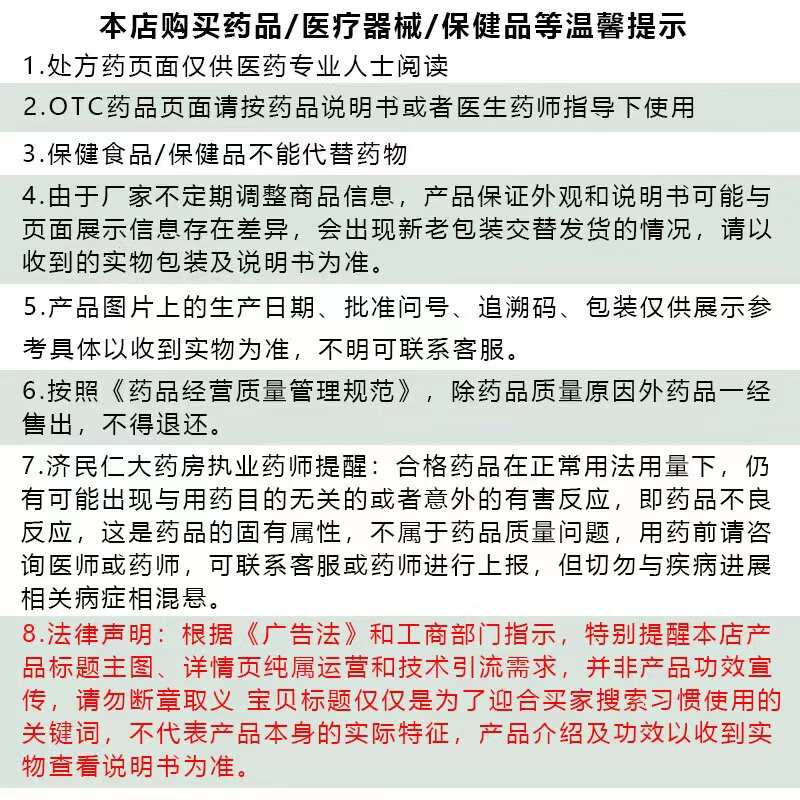 本店购买药品/医疗器械/保健品等温馨提示

1.处方药页面仅供医药专业人士阅读

2.OTC药品页面请按药品说明书或者医生药师指导下使用

3.保健食品/保健品不能代替药物

4.由于厂家不定期调整商品信息，产品保证外观和说明书可能与页面展示信息存在差异，会出现新老包装交替发货的情况，请以收到的实物包装及说明书为准。

5.产品图片上的生产日期、批准问号、追溯码、包装仅供展示参考具体以收到实物为准，不明可联系客服。

6.按照《药品经营质量管理规范》，除药品质量原因外药品一经售出，不得退还。

7.济民仁大药房执业药师提醒：合格药品在正常用法用量下，仍有可能出现与用药目的无关的或者意外的有害反应，即药品不良反应，这是药品的固有属性，不属于药品质量问题，用药前请咨询医师或药师，可联系客服或药师进行上报，但切勿与疾病进展相关病症相混悬。

8.法律声明：根据《广告法》和工商部门指示，特别提醒本店产品标题主图、详情页纯属运营和技术引流需求，并非产品功效宣传，请勿断章取义 宝贝标题仅仅是为了迎合买家搜索习惯使用的关键词，不代表产品本身的实际特征，产品介绍及功效以收到实物查看说明书为准。